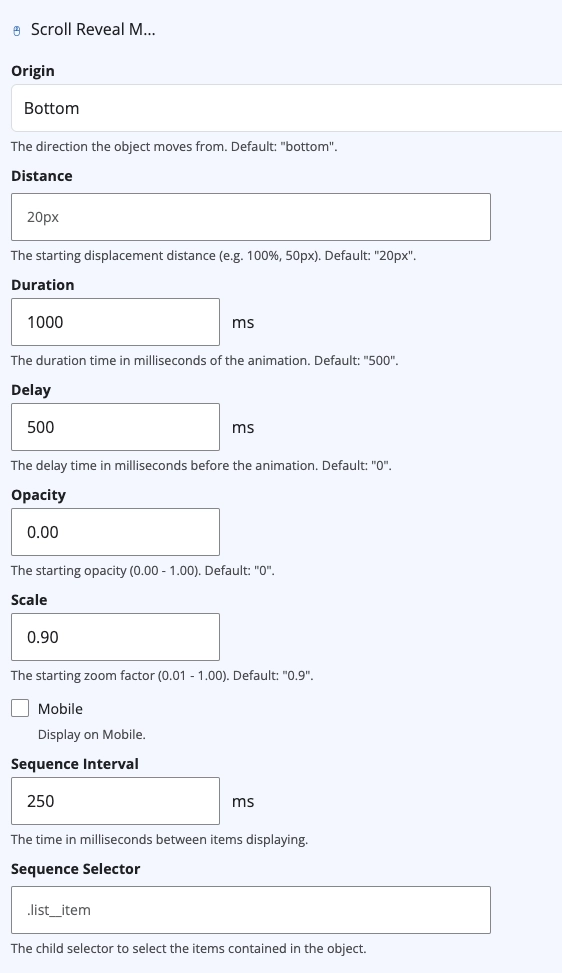 Scroll Reveal M...

Origin

Bottom

The direction the object moves from. Default: "bottom".

Distance

20px

The starting displacement distance (e.g. 100%, 50px). Default: "20px".

Duration

1000 ms

The duration time in milliseconds of the animation. Default: "500".

Delay

500 ms

The delay time in milliseconds before the animation. Default: "0".

Opacity

0.00

The starting opacity (0.00 - 1.00). Default: "0".

Scale

0.90

The starting zoom factor (0.01 - 1.00). Default: "0.9".

Mobile

Display on Mobile.

Sequence Interval

250 ms

The time in milliseconds between items displaying.

Sequence Selector

.list__item

The child selector to select the items contained in the object.